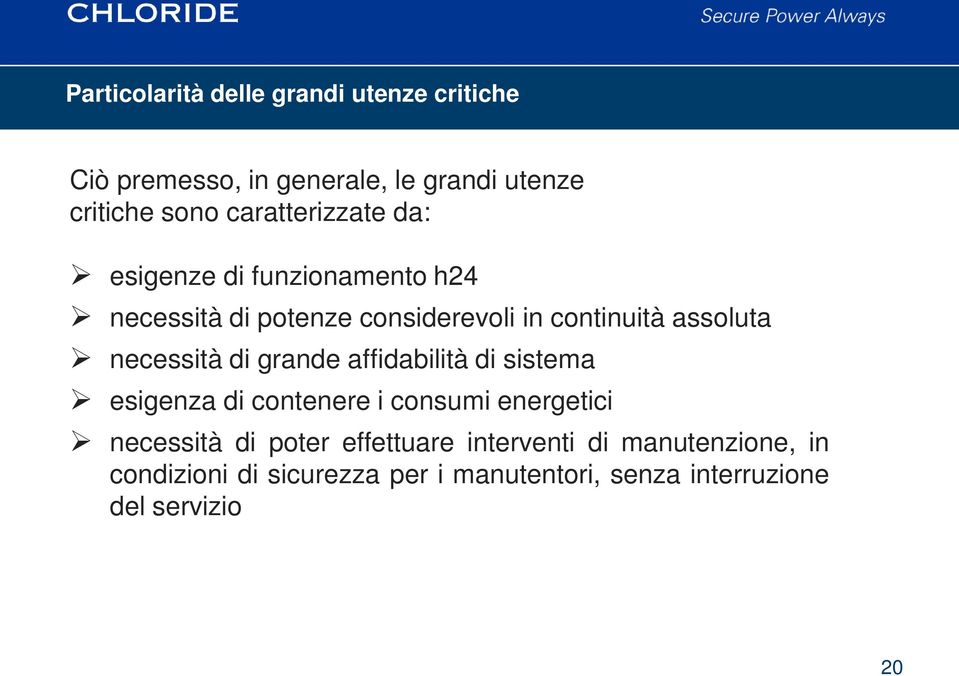 CHLORIDE

Secure Power Always

Particolarità delle grandi utenze critiche

Ciò premesso, in generale, le grandi utenze critiche sono caratterizzate da:

➢ esigenze di funzionamento h24
➢ necessità di potenze considerevoli in continuità assoluta
➢ necessità di grande affidabilità di sistema
➢ esigenza di contenere i consumi energetici
➢ necessità di poter effettuare interventi di manutenzione, in condizioni di sicurezza per i manutentori, senza interruzione del servizio

20